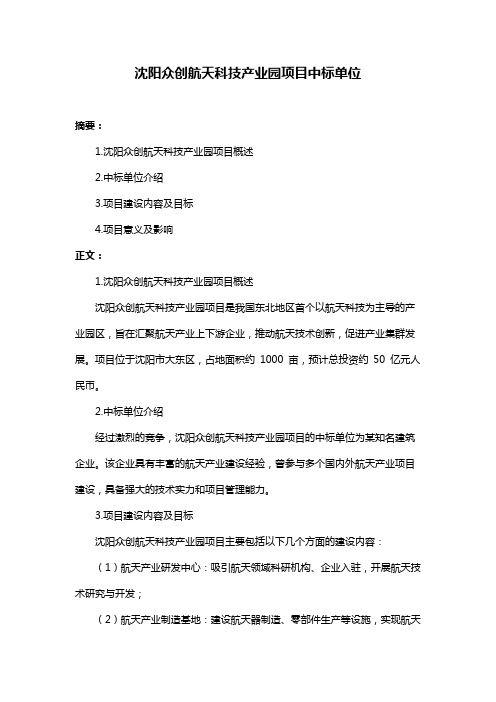 沈阳众创航天科技产业园项目中标单位

摘要：

1.沈阳众创航天科技产业园项目概述

2.中标单位介绍

3.项目建设内容及目标

4.项目意义及影响

正文：

1.沈阳众创航天科技产业园项目概述

沈阳众创航天科技产业园项目是我国东北地区首个以航天科技为主导的产业园区，旨在汇聚航天产业上下游企业，推动航天技术创新，促进产业集群发展。项目位于沈阳市大东区，占地面积约 1000 亩，预计总投资约 50 亿元人民币。

2.中标单位介绍

经过激烈的竞争，沈阳众创航天科技产业园项目的中标单位为某知名建筑企业。该企业具有丰富的航天产业建设经验，曾参与多个国内外航天产业项目建设，具备强大的技术实力和项目管理能力。

3.项目建设内容及目标

沈阳众创航天科技产业园项目主要包括以下几个方面的建设内容：

（1）航天产业研发中心：吸引航天领域科研机构、企业入驻，开展航天技术研究与开发；

（2）航天产业制造基地：建设航天器制造、零部件生产等设施，实现航天